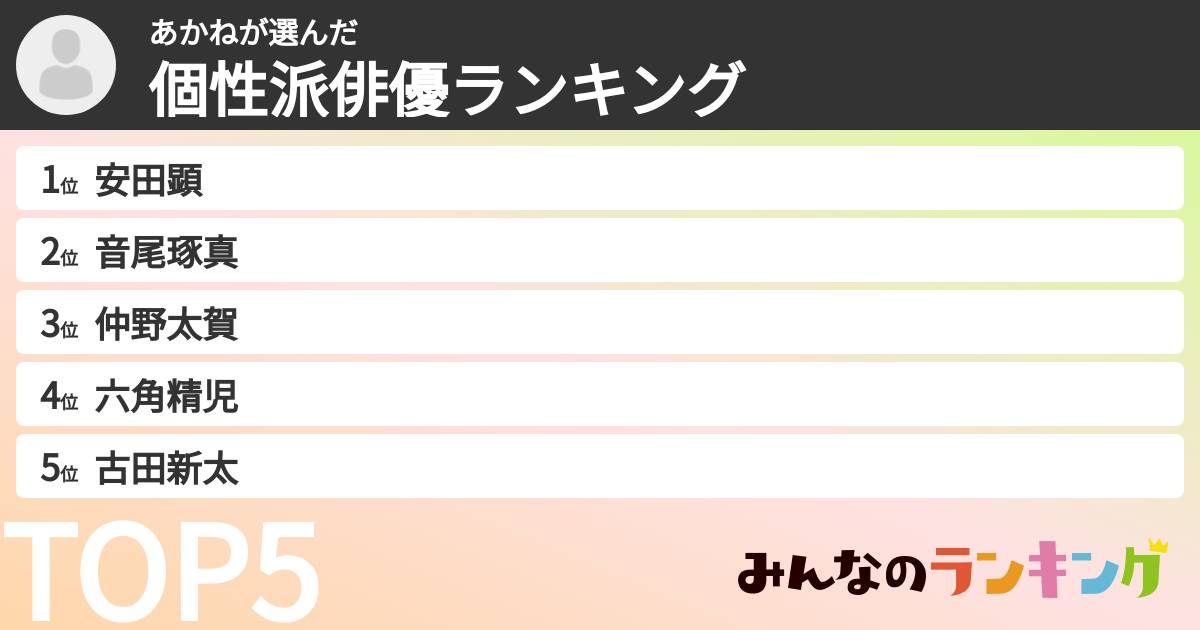 あかねが選んだ
個性派俳優ランキング

1位 安田顕
2位 音尾琢真
3位 仲野太賀
4位 六角精児
5位 古田新太

TOP5

みんなのランキング